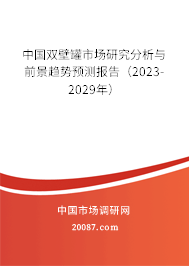 中国双壁罐市场研究分析与前景趋势预测报告（2023-2029年）

中国市场调研网

20087.com